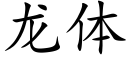 龙体